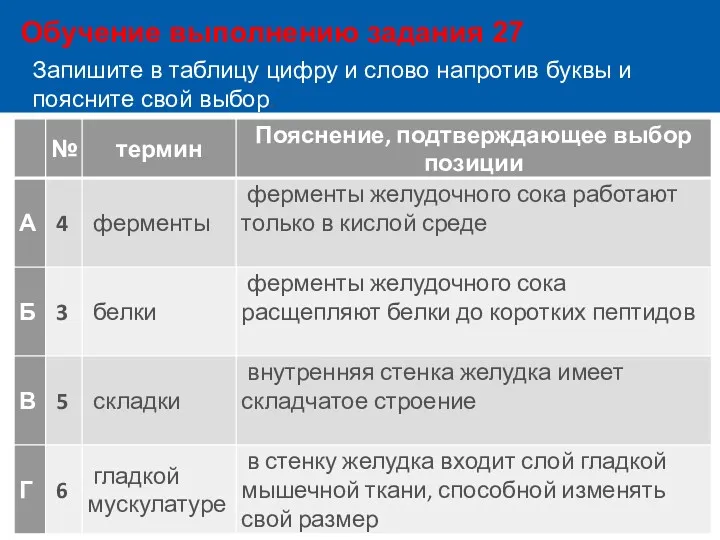 Обучение выполнению задания 27

Запишите в таблицу цифру и слово напротив буквы и поясните свой выбор

|  | № | термин | Пояснение, подтверждающее выбор позиции |
|---|---|---|---|
| А | 4 | ферменты | ферменты желудочного сока работают только в кислой среде |
| Б | 3 | белки | ферменты желудочного сока расщепляют белки до коротких пептидов |
| В | 5 | складки | внутренняя стенка желудка имеет складчатое строение |
| Г | 6 | гладкой мускулатуре | в стенку желудка входит слой гладкой мышечной ткани, способной изменять свой размер |